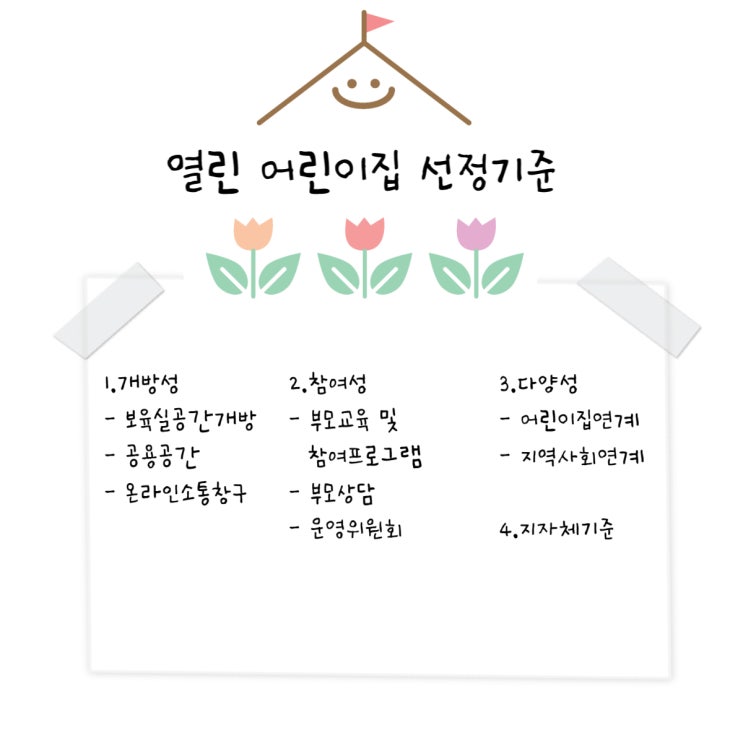 열린 어린이집 선정기준

1.개방성
- 보육실공간개방
- 공용공간
- 온라인소통창구

2.참여성
- 부모교육 및 참여프로그램
- 부모상담
- 운영위원회

3.다양성
- 어린이집연계
- 지역사회연계

4.지자체기준